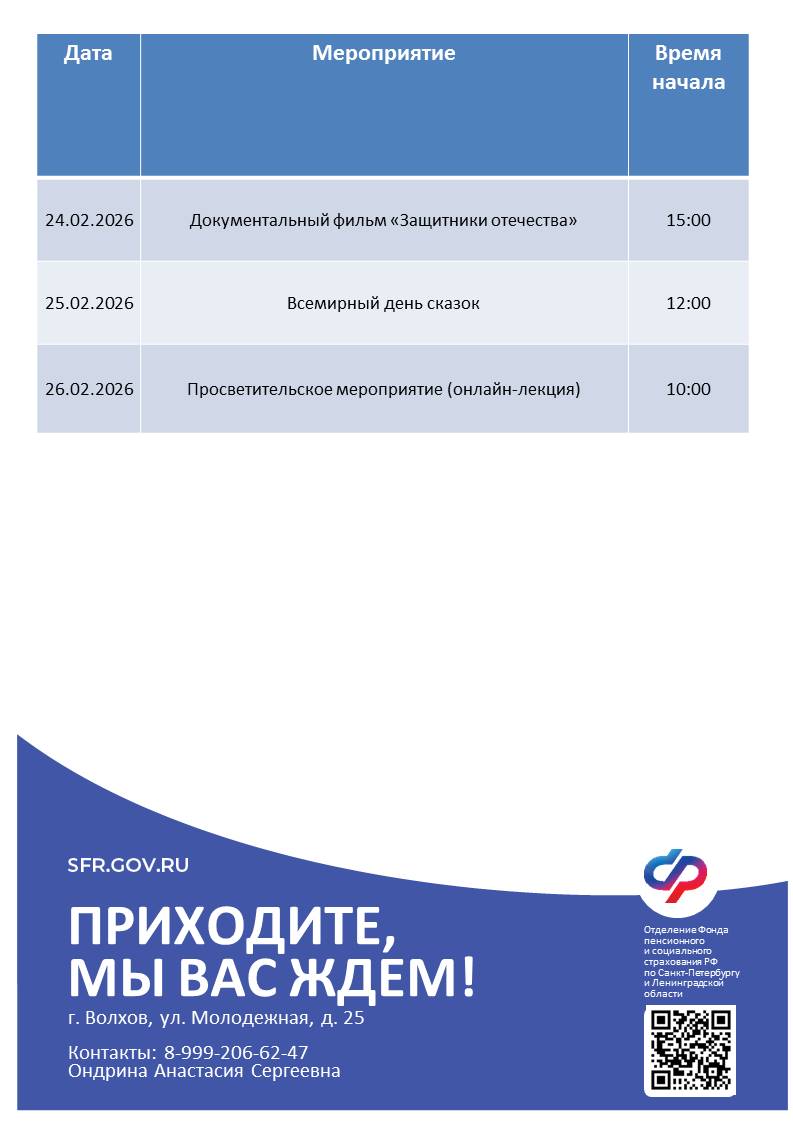 | Дата | Мероприятие | Время начала |
|---|---|---|
| 24.02.2026 | Документальный фильм «Защитники отечества» | 15:00 |
| 25.02.2026 | Всемирный день сказок | 12:00 |
| 26.02.2026 | Просветительское мероприятие (онлайн-лекция) | 10:00 |

SFR.GOV.RU

ПРИХОДИТЕ, МЫ ВАС ЖДЕМ!

г. Волхов, ул. Молодежная, д. 25

Контакты: 8-999-206-62-47
Ондрина Анастасия Сергеевна

Отделение Фонда пенсионного и социального страхования РФ по Санкт-Петербургу и Ленинградской области